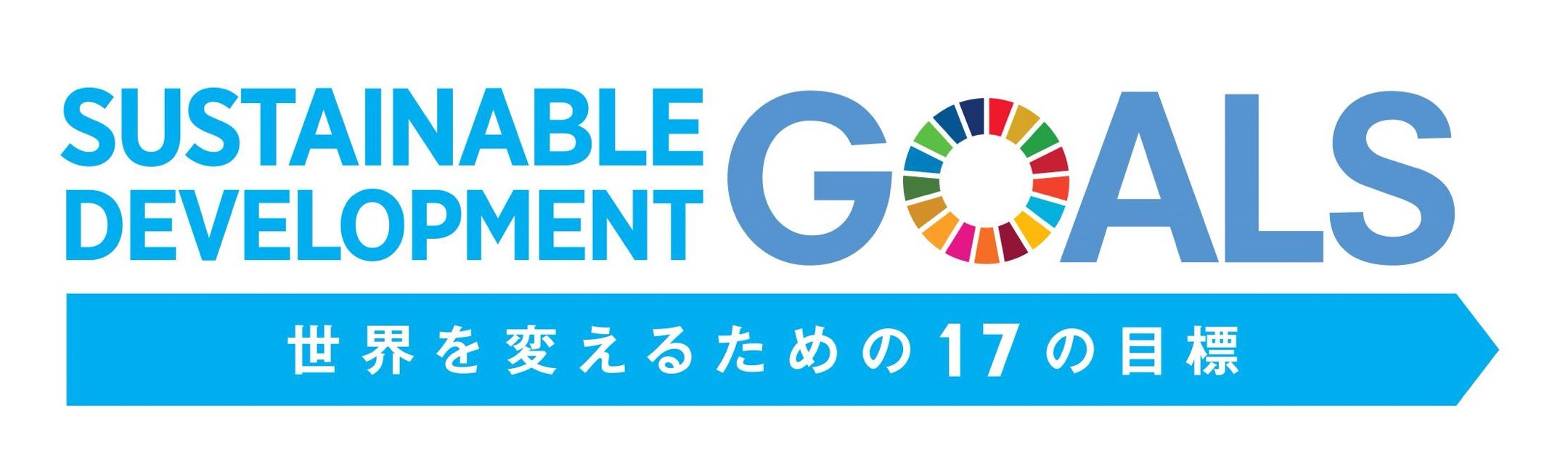 SUSTAINABLE DEVELOPMENT GOALS

世界を変えるための17の目標